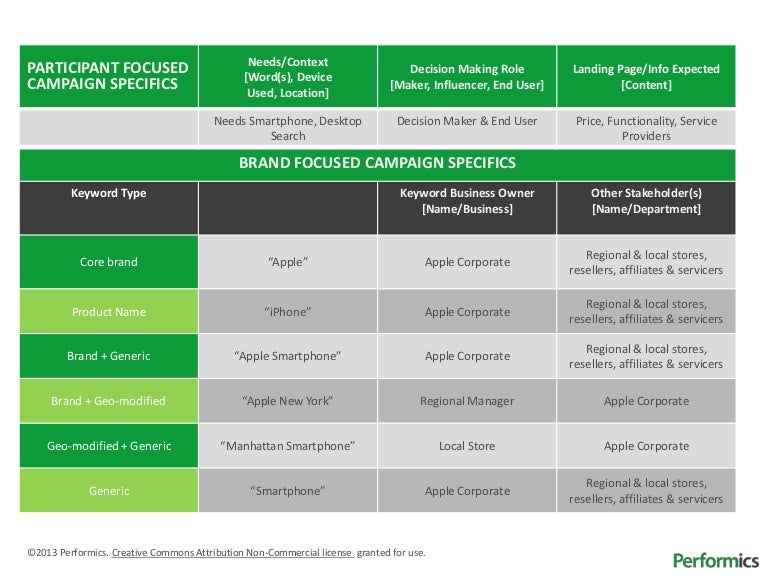 | PARTICIPANT FOCUSED CAMPAIGN SPECIFICS | Needs/Context [Word(s), Device Used, Location] | Decision Making Role [Maker, Influencer, End User] | Landing Page/Info Expected [Content] |
|---|---|---|---|
| | Needs Smartphone, Desktop Search | Decision Maker & End User | Price, Functionality, Service Providers |

BRAND FOCUSED CAMPAIGN SPECIFICS

| Keyword Type | | Keyword Business Owner [Name/Business] | Other Stakeholder(s) [Name/Department] |
|---|---|---|---|
| Core brand | “Apple” | Apple Corporate | Regional & local stores, resellers, affiliates & servicers |
| Product Name | “iPhone” | Apple Corporate | Regional & local stores, resellers, affiliates & servicers |
| Brand + Generic | “Apple Smartphone” | Apple Corporate | Regional & local stores, resellers, affiliates & servicers |
| Brand + Geo-modified | “Apple New York” | Regional Manager | Apple Corporate |
| Geo-modified + Generic | “Manhattan Smartphone” | Local Store | Apple Corporate |
| Generic | “Smartphone” | Apple Corporate | Regional & local stores, resellers, affiliates & servicers |

©2013 Performics. Creative Commons Attribution Non-Commercial license granted for use.

Performics